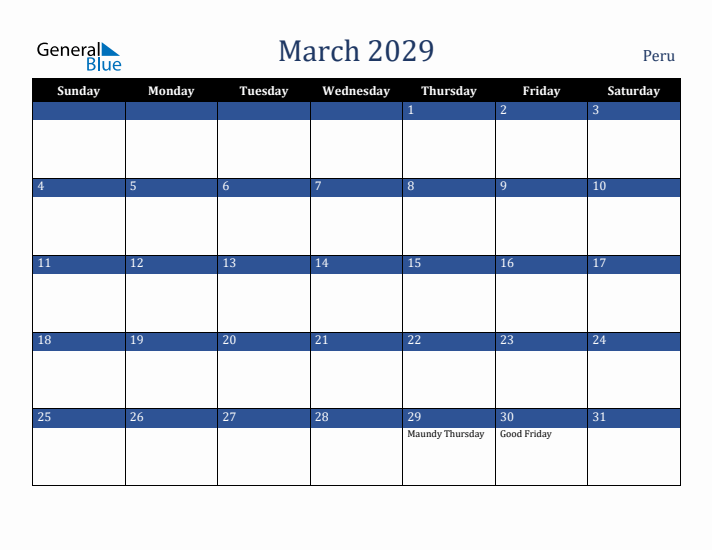 General Blue

March 2029

Peru

| Sunday | Monday | Tuesday | Wednesday | Thursday | Friday | Saturday |
|---|---|---|---|---|---|---|
| | | | | 1 | 2 | 3 |
| 4 | 5 | 6 | 7 | 8 | 9 | 10 |
| 11 | 12 | 13 | 14 | 15 | 16 | 17 |
| 18 | 19 | 20 | 21 | 22 | 23 | 24 |
| 25 | 26 | 27 | 28 | 29 Maundy Thursday | 30 Good Friday | 31 |